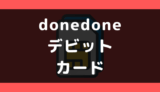 donedone
デビット
カード